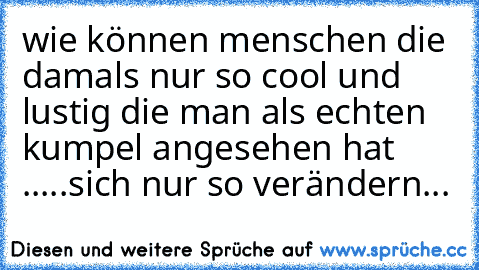 wie können menschen die damals nur so cool und lustig die man als echten kumpel angesehen hat .....sich nur so verändern...

Diesen und weitere Sprüche auf www.sprüche.cc